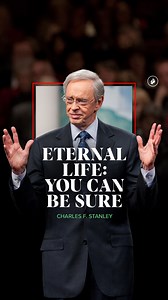 ETERNAL LIFE: YOU CAN BE SURE

CHARLES F. STANLEY